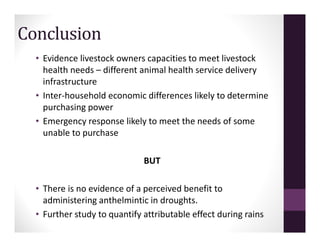 Conclusion

• Evidence livestock owners capacities to meet livestock health needs – different animal health service delivery infrastructure
• Inter-household economic differences likely to determine purchasing power
• Emergency response likely to meet the needs of some unable to purchase

BUT

• There is no evidence of a perceived benefit to administering anthelmintic in droughts.
• Further study to quantify attributable effect during rains